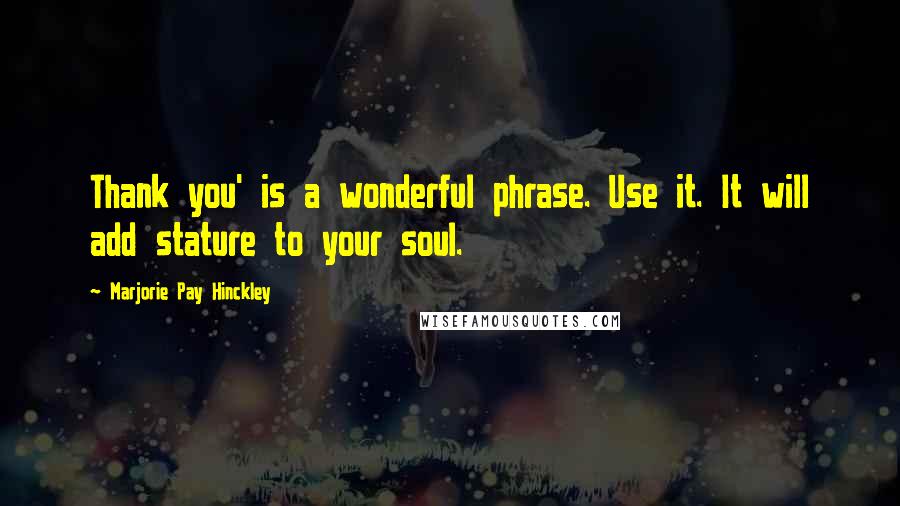 Thank you' is a wonderful phrase. Use it. It will add stature to your soul.

- Marjorie Pay Hinckley

WISEFAMOUSQUOTES.COM